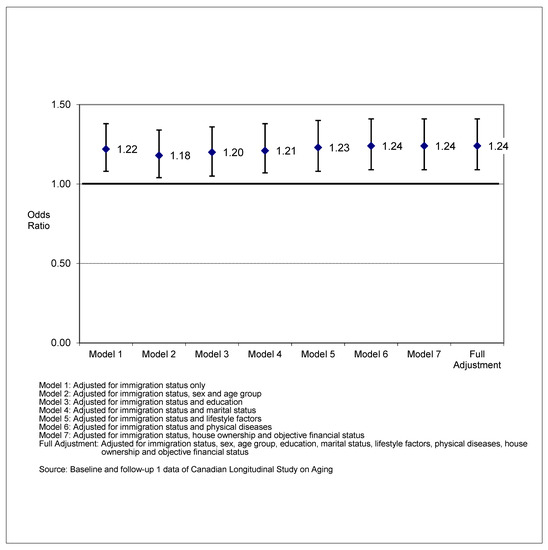 1.50
1.00
0.50
0.00

Odds Ratio

1.22
1.18
1.20
1.21
1.23
1.24
1.24
1.24

Model 1
Model 2
Model 3
Model 4
Model 5
Model 6
Model 7
Full Adjustment

Model 1: Adjusted for immigration status only
Model 2: Adjusted for immigration status, sex and age group
Model 3: Adjusted for immigration status and education
Model 4: Adjusted for immigration status and marital status
Model 5: Adjusted for immigration status and lifestyle factors
Model 6: Adjusted for immigration status and physical diseases
Model 7: Adjusted for immigration status, house ownership and objective financial status
Full Adjustment: Adjusted for immigration status, sex, age group, education, marital status, lifestyle factors, physical diseases, house ownership and objective financial status

Source: Baseline and follow-up 1 data of Canadian Longitudinal Study on Aging